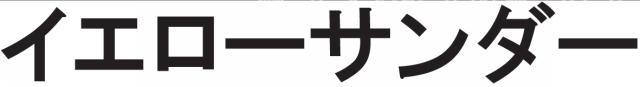 イエローサンダー